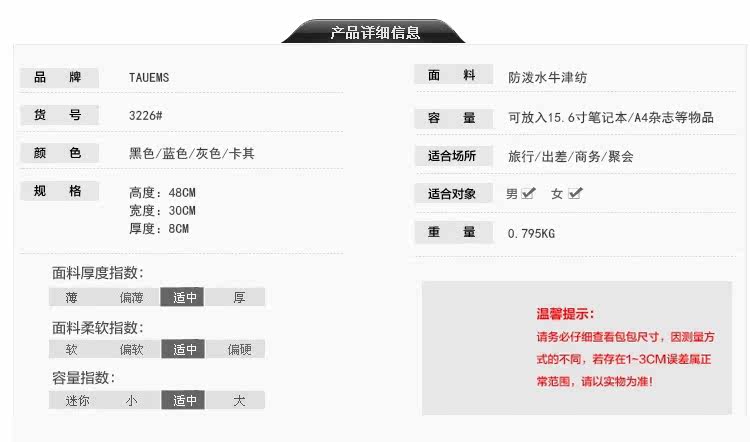 产品详细信息

品 牌 TAUEMS

货 号 3226#

颜 色 黑色/蓝色/灰色/卡其

规 格 高度：48CM
宽度：30CM
厚度：8CM

面料厚度指数：
薄 偏薄 适中 厚

面料柔软指数：
软 偏软 适中 偏硬

容量指数：
迷你 小 适中 大

面 料 防泼水牛津纺

容 量 可放入15.6寸笔记本/A4杂志等物品

适合场所 旅行/出差/商务/聚会

适合对象 男☑ 女☑

重 量 0.795KG

温馨提示：
请务必仔细查看包包尺寸，因测量方式的不同，若存在1~3CM误差属正常范围，请以实物为准！